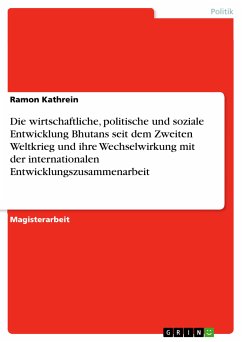 Politik

Ramon Kathrein

Die wirtschaftliche, politische und soziale Entwicklung Bhutans seit dem Zweiten Weltkrieg und ihre Wechselwirkung mit der internationalen Entwicklungszusammenarbeit

Magisterarbeit

GRIN